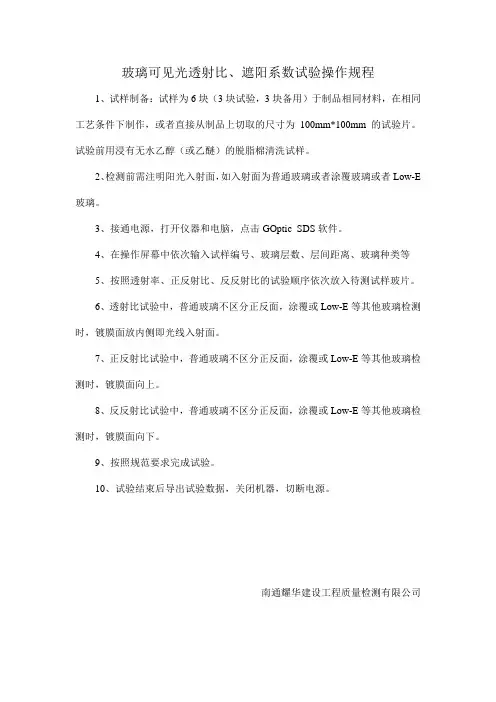 玻璃可见光透射比、遮阳系数试验操作规程

1、试样制备：试样为6块（3块试验，3块备用）于制品相同材料，在相同工艺条件下制作，或者直接从制品上切取的尺寸为 100mm*100mm 的试验片。试验前用浸有无水乙醇（或乙醚）的脱脂棉清洗试样。

2、检测前需注明阳光入射面，如入射面为普通玻璃或者涂覆玻璃或者 Low-E 玻璃。

3、接通电源，打开仪器和电脑，点击 GOptic SDS 软件。

4、在操作屏幕中依次输入试样编号、玻璃层数、层间距离、玻璃种类等

5、按照透射率、正反射比、反反射比的试验顺序依次放入待测试样玻片。

6、透射比试验中，普通玻璃不区分正反面，涂覆或 Low-E 等其他玻璃检测时，镀膜面放内侧即光线入射面。

7、正反射比试验中，普通玻璃不区分正反面，涂覆或 Low-E 等其他玻璃检测时，镀膜面向上。

8、反反射比试验中，普通玻璃不区分正反面，涂覆或 Low-E 等其他玻璃检测时，镀膜面向下。

9、按照规范要求完成试验。

10、试验结束后导出试验数据，关闭机器，切断电源。

南通耀华建设工程质量检测有限公司